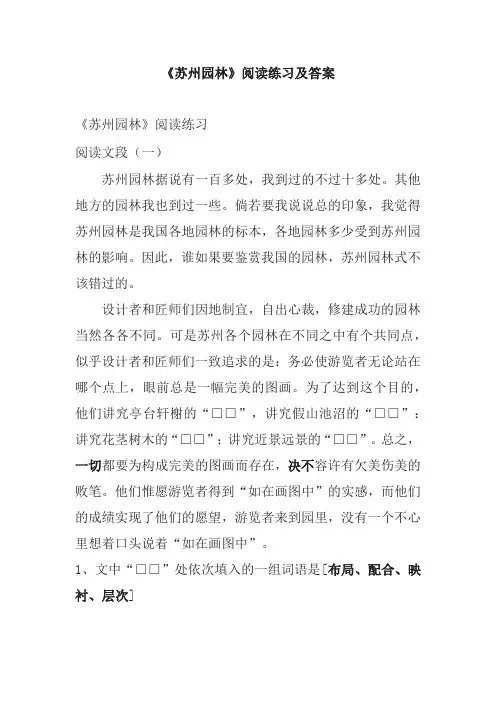 《苏州园林》阅读练习及答案

《苏州园林》阅读练习

阅读文段（一）

苏州园林据说有一百多处，我到过的不过十多处。其他地方的园林我也到过一些。倘若要我说说总的印象，我觉得苏州园林是我国各地园林的标本，各地园林多少受到苏州园林的影响。因此，谁如果要鉴赏我国的园林，苏州园林式不该错过的。

设计者和匠师们因地制宜，自出心裁，修建成功的园林当然各各不同。可是苏州各个园林在不同之中有个共同点，似乎设计者和匠师们一致追求的是：务必使游览者无论站在哪个点上，眼前总是一幅完美的图画。为了达到这个目的，他们讲究亭台轩榭的“□□”，讲究假山池沼的“□□”：讲究花茎树木的“□□”；讲究近景远景的“□□”。总之，一切都要为构成完美的图画而存在，决不容许有欠美伤美的败笔。他们惟愿游览者得到“如在画图中”的实感，而他们的成绩实现了他们的愿望，游览者来到园里，没有一个不心里想着口头说着“如在画图中”。

1、文中“□□”处依次填入的一组词语是[布局、配合、映衬、层次]